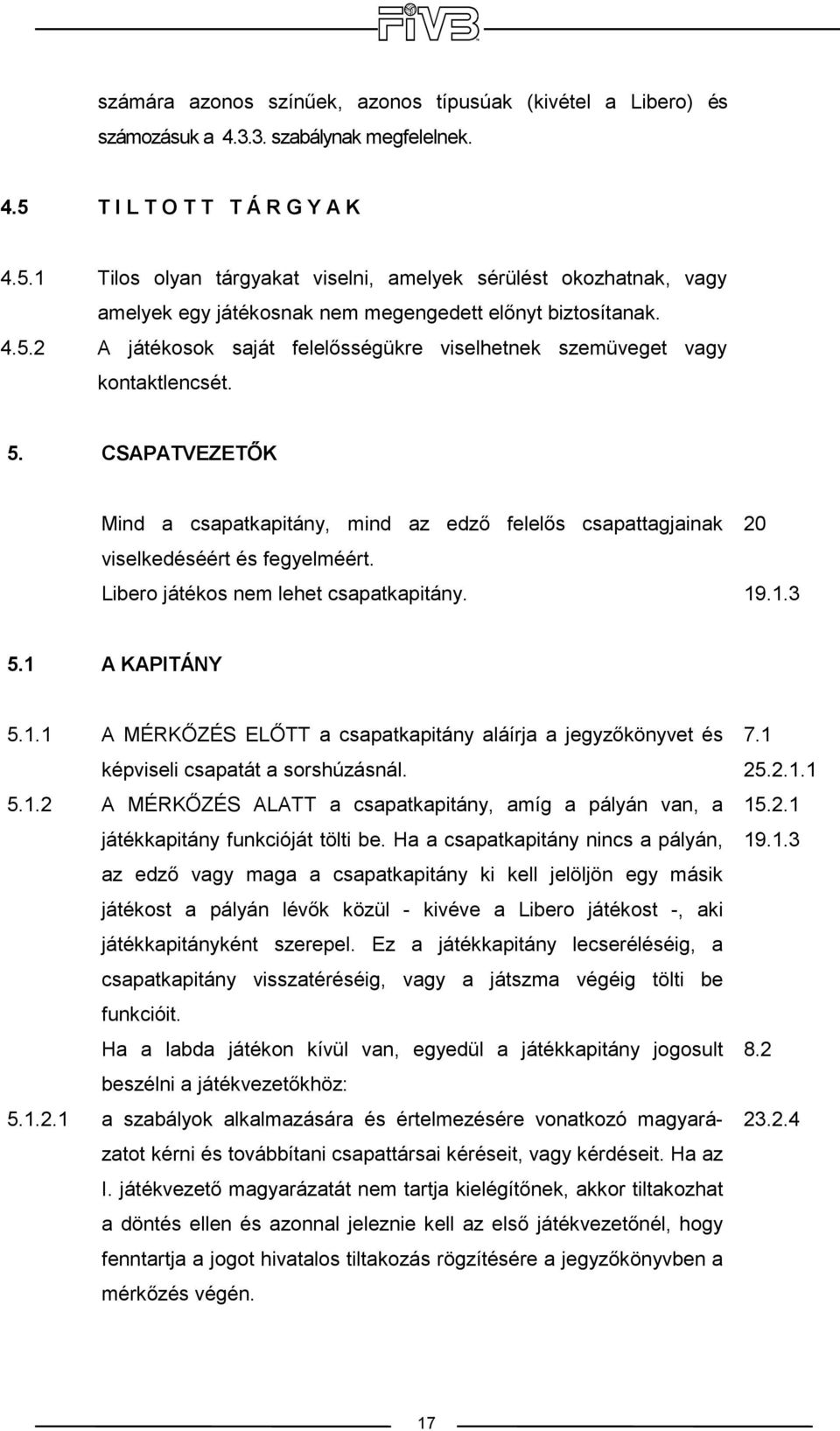 FIVB

számára azonos színűek, azonos típusúak (kivétel a Libero) és számozásuk a 4.3.3. szabálynak megfelelnek.

4.5 T I L T O T T T Á R G Y A K

4.5.1 Tilos olyan tárgyakat viselni, amelyek sérülést okozhatnak, vagy amelyek egy játékosnak nem megengedett előnyt biztosítanak.

4.5.2 A játékosok saját felelősségükre viselhetnek szemüveget vagy kontaktlencsét.

5. CSAPATVEZETŐK

Mind a csapatkapitány, mind az edző felelős csapattagjainak viselkedéséért és fegyelméért. 20

Libero játékos nem lehet csapatkapitány. 19.1.3

5.1 A KAPITÁNY

5.1.1 A MÉRKŐZÉS ELŐTT a csapatkapitány aláírja a jegyzőkönyvet és képviseli csapatát a sorshúzásnál. 7.1 25.2.1.1

5.1.2 A MÉRKŐZÉS ALATT a csapatkapitány, amíg a pályán van, a játékkapitány funkcióját tölti be. Ha a csapatkapitány nincs a pályán, az edző vagy maga a csapatkapitány ki kell jelöljön egy másik játékost a pályán lévők közül - kivéve a Libero játékost -, aki játékkapitányként szerepel. Ez a játékkapitány lecseréléséig, a csapatkapitány visszatéréséig, vagy a játszma végéig tölti be funkcióit. 15.2.1 19.1.3

Ha a labda játékon kívül van, egyedül a játékkapitány jogosult beszélni a játékvezetőkhöz: 8.2

5.1.2.1 a szabályok alkalmazására és értelmezésére vonatkozó magyarázatot kérni és továbbítani csapattársai kéréseit, vagy kérdéseit. Ha az I. játékvezető magyarázatát nem tartja kielégítőnek, akkor tiltakozhat a döntés ellen és azonnal jeleznie kell az első játékvezetőnél, hogy fenntartja a jogot hivatalos tiltakozás rögzítésére a jegyzőkönyvben a mérkőzés végén. 23.2.4

17